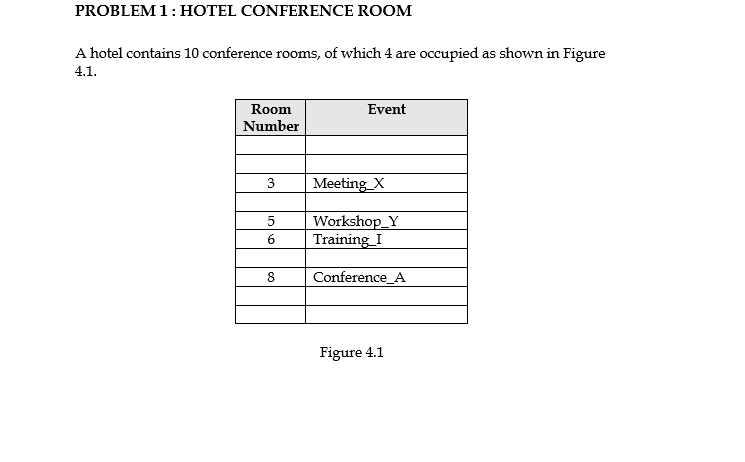 PROBLEM 1 : HOTEL CONFERENCE ROOM

A hotel contains 10 conference rooms, of which 4 are occupied as shown in Figure 4.1.

| Room Number | Event |
|---|---|
| | |
| | |
| 3 | Meeting_X |
| | |
| 5 | Workshop_Y |
| 6 | Training_I |
| | |
| 8 | Conference_A |
| | |
| | |

Figure 4.1